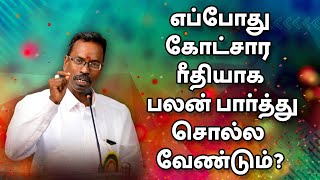 எப்போது
கோட்சார
ரீதியாக
பலன் பார்த்து
சொல்ல
வேண்டும்?